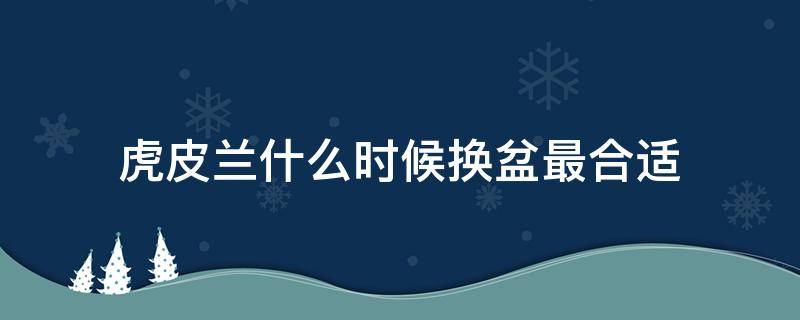 虎皮兰什么时候换盆最合适